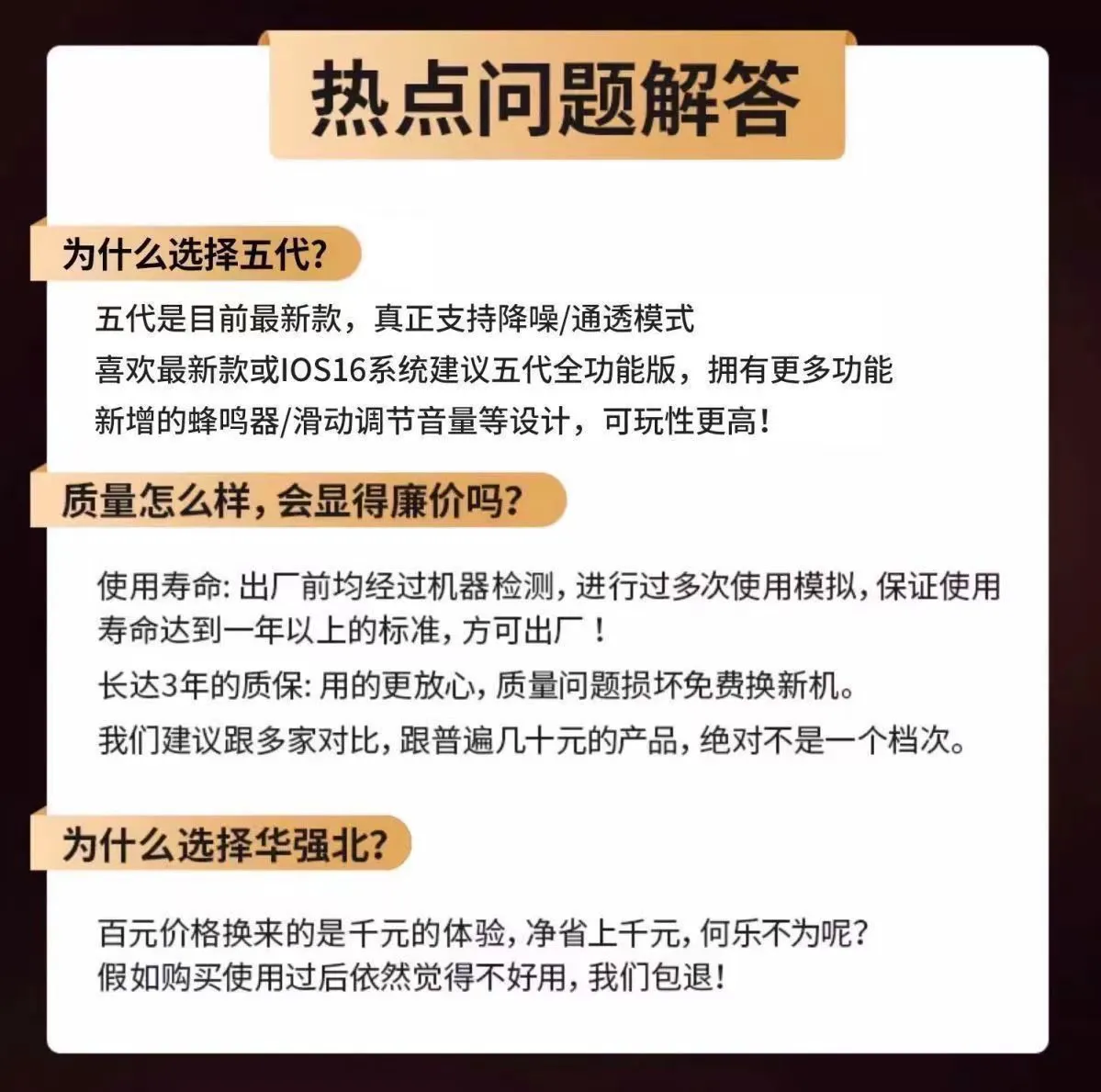 热点问题解答

为什么选择五代?

五代是目前最新款，真正支持降噪/通透模式
喜欢最新款或IOS16系统建议五代全功能版，拥有更多功能
新增的蜂鸣器/滑动调节音量等设计，可玩性更高!

质量怎么样，会显得廉价吗?

使用寿命: 出厂前均经过机器检测，进行过多次使用模拟，保证使用寿命达到一年以上的标准，方可出厂！
长达3年的质保: 用的更放心，质量问题损坏免费换新机。
我们建议跟多家对比，跟普遍几十元的产品，绝对不是一个档次。

为什么选择华强北?

百元价格换来的是千元的体验，净省上千元，何乐不为呢?
假如购买使用过后依然觉得不好用，我们包退!